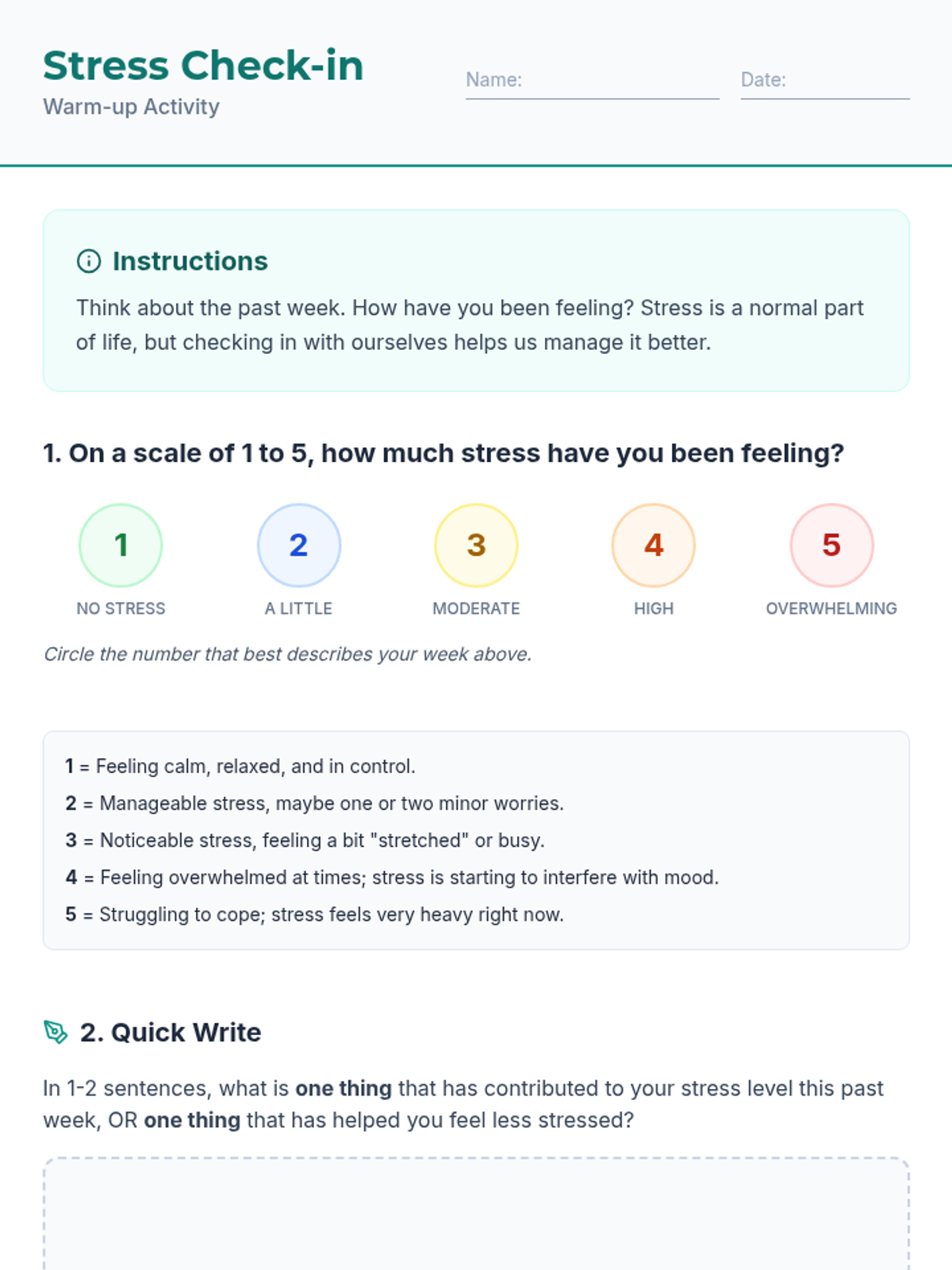 Stress Check-in
Warm-up Activity

Name:

Date:

Instructions

Think about the past week. How have you been feeling? Stress is a normal part of life, but checking in with ourselves helps us manage it better.

1. On a scale of 1 to 5, how much stress have you been feeling?

1
NO STRESS

2
A LITTLE

3
MODERATE

4
HIGH

5
OVERWHELMING

Circle the number that best describes your week above.

1 = Feeling calm, relaxed, and in control.
2 = Manageable stress, maybe one or two minor worries.
3 = Noticeable stress, feeling a bit "stretched" or busy.
4 = Feeling overwhelmed at times; stress is starting to interfere with mood.
5 = Struggling to cope; stress feels very heavy right now.

2. Quick Write

In 1-2 sentences, what is one thing that has contributed to your stress level this past week, OR one thing that has helped you feel less stressed?